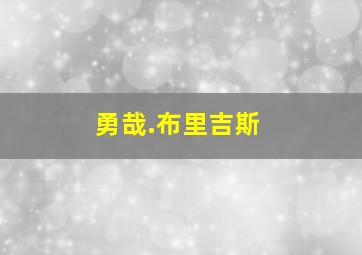 勇哉.布里吉斯